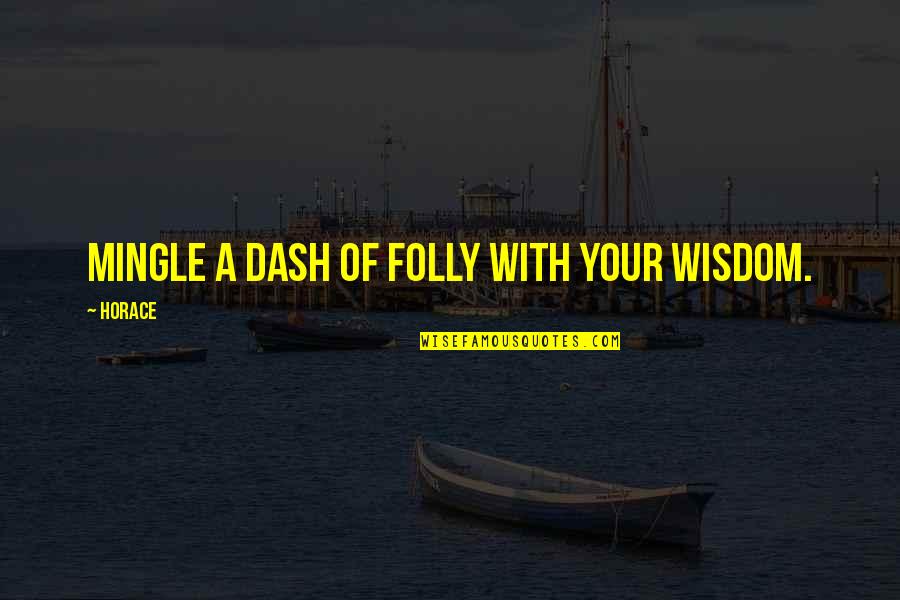 MINGLE A DASH OF FOLLY WITH YOUR WISDOM.

~ HORACE

WISEFAMOUSQUOTES.COM